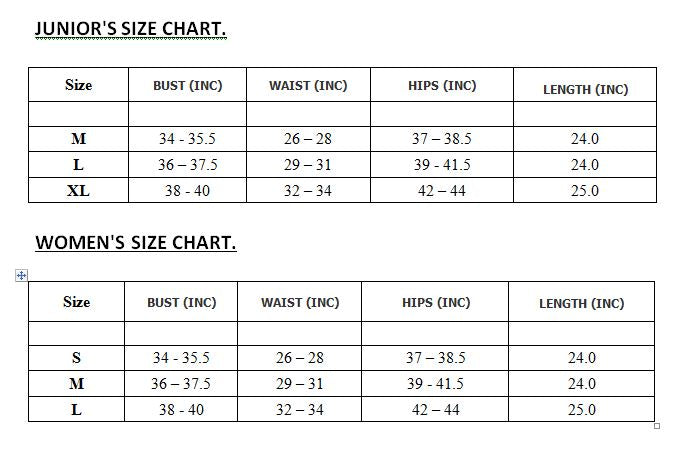 JUNIOR'S SIZE CHART.

| Size | BUST (INC) | WAIST (INC) | HIPS (INC) | LENGTH (INC) |
|---|---|---|---|---|
| | | | | |
| M | 34 - 35.5 | 26 – 28 | 37 – 38.5 | 24.0 |
| L | 36 – 37.5 | 29 – 31 | 39 - 41.5 | 24.0 |
| XL | 38 - 40 | 32 – 34 | 42 – 44 | 25.0 |

WOMEN'S SIZE CHART.

| Size | BUST (INC) | WAIST (INC) | HIPS (INC) | LENGTH (INC) |
|---|---|---|---|---|
| | | | | |
| S | 34 - 35.5 | 26 – 28 | 37 – 38.5 | 24.0 |
| M | 36 – 37.5 | 29 – 31 | 39 - 41.5 | 24.0 |
| L | 38 - 40 | 32 – 34 | 42 – 44 | 25.0 |